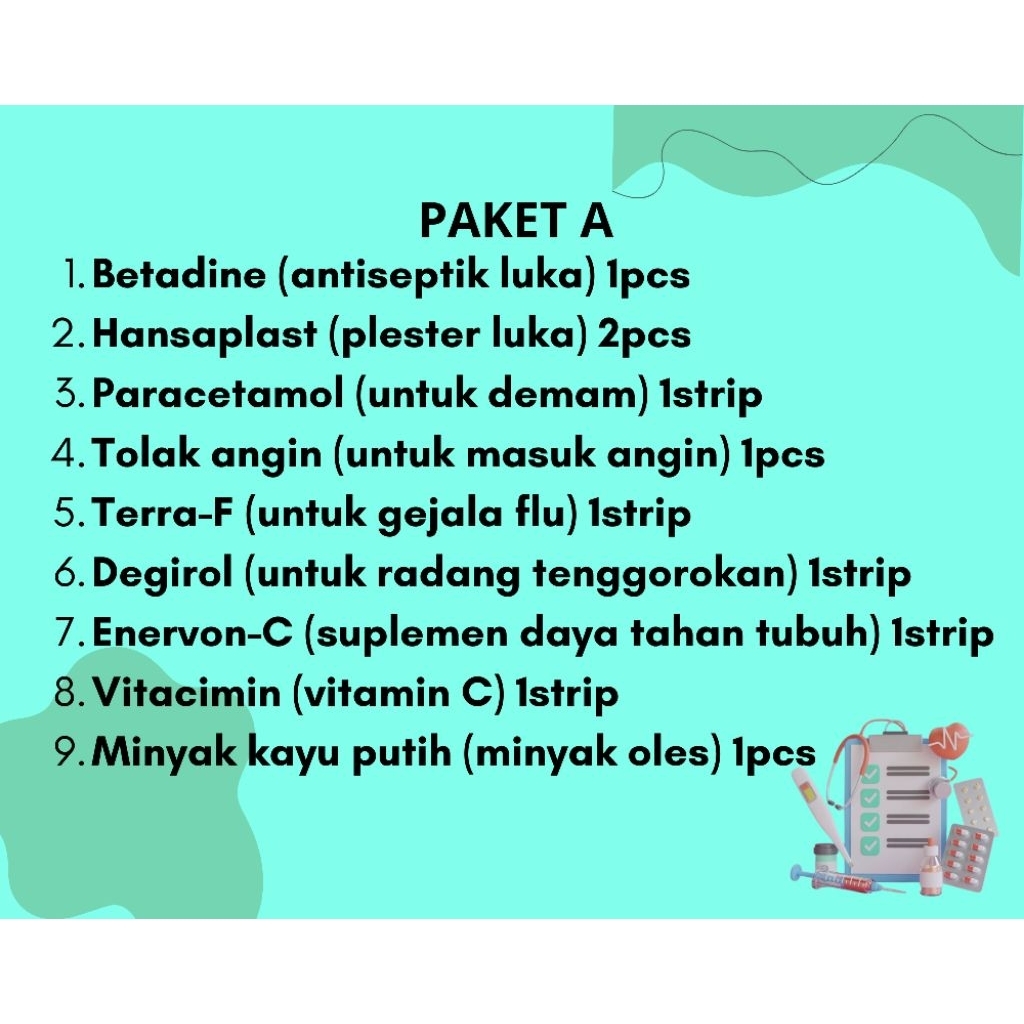 PAKET A

1. Betadine (antiseptik luka) 1pcs
2. Hansaplast (plester luka) 2pcs
3. Paracetamol (untuk demam) 1strip
4. Tolak angin (untuk masuk angin) 1pcs
5. Terra-F (untuk gejala flu) 1strip
6. Degirol (untuk radang tenggorokan) 1strip
7. Enervon-C (suplemen daya tahan tubuh) 1strip
8. Vitacimin (vitamin C) 1strip
9. Minyak kayu putih (minyak oles) 1pcs